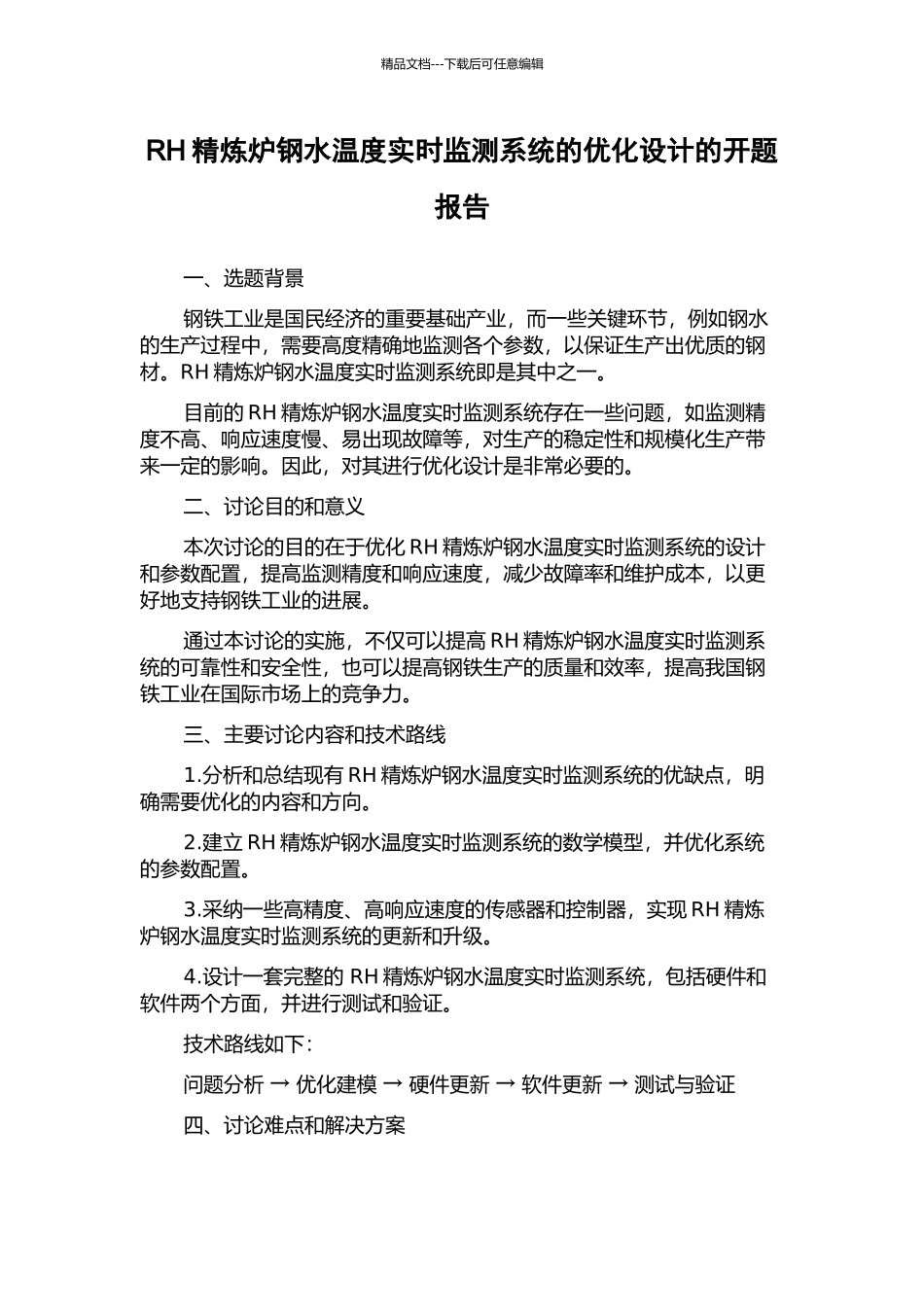 精品文档---下载后可任意编辑

RH 精炼炉钢水温度实时监测系统的优化设计的开题报告

一、选题背景

钢铁工业是国民经济的重要基础产业，而一些关键环节，例如钢水的生产过程中，需要高度精确地监测各个参数，以保证生产出优质的钢材。RH 精炼炉钢水温度实时监测系统即是其中之一。

目前的 RH 精炼炉钢水温度实时监测系统存在一些问题，如监测精度不高、响应速度慢、易出现故障等，对生产的稳定性和规模化生产带来一定的影响。因此，对其进行优化设计是非常必要的。

二、讨论目的和意义

本次讨论的目的在于优化 RH 精炼炉钢水温度实时监测系统的设计和参数配置，提高监测精度和响应速度，减少故障率和维护成本，以更好地支持钢铁工业的进展。

通过本讨论的实施，不仅可以提高 RH 精炼炉钢水温度实时监测系统的可靠性和安全性，也可以提高钢铁生产的质量和效率，提高我国钢铁工业在国际市场上的竞争力。

三、主要讨论内容和技术路线

1.分析和总结现有 RH 精炼炉钢水温度实时监测系统的优缺点，明确需要优化的内容和方向。

2.建立 RH 精炼炉钢水温度实时监测系统的数学模型，并优化系统的参数配置。

3.采纳一些高精度、高响应速度的传感器和控制器，实现 RH 精炼炉钢水温度实时监测系统的更新和升级。

4.设计一套完整的 RH 精炼炉钢水温度实时监测系统，包括硬件和软件两个方面，并进行测试和验证。

技术路线如下：

问题分析 → 优化建模 → 硬件更新 → 软件更新 → 测试与验证

四、讨论难点和解决方案